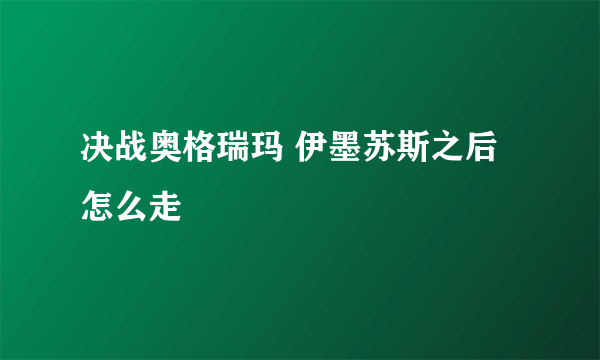 决战奥格瑞玛 伊墨苏斯之后怎么走